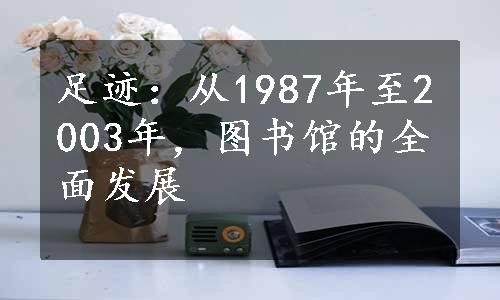 足迹：从1987年至2003年，图书馆的全面发展